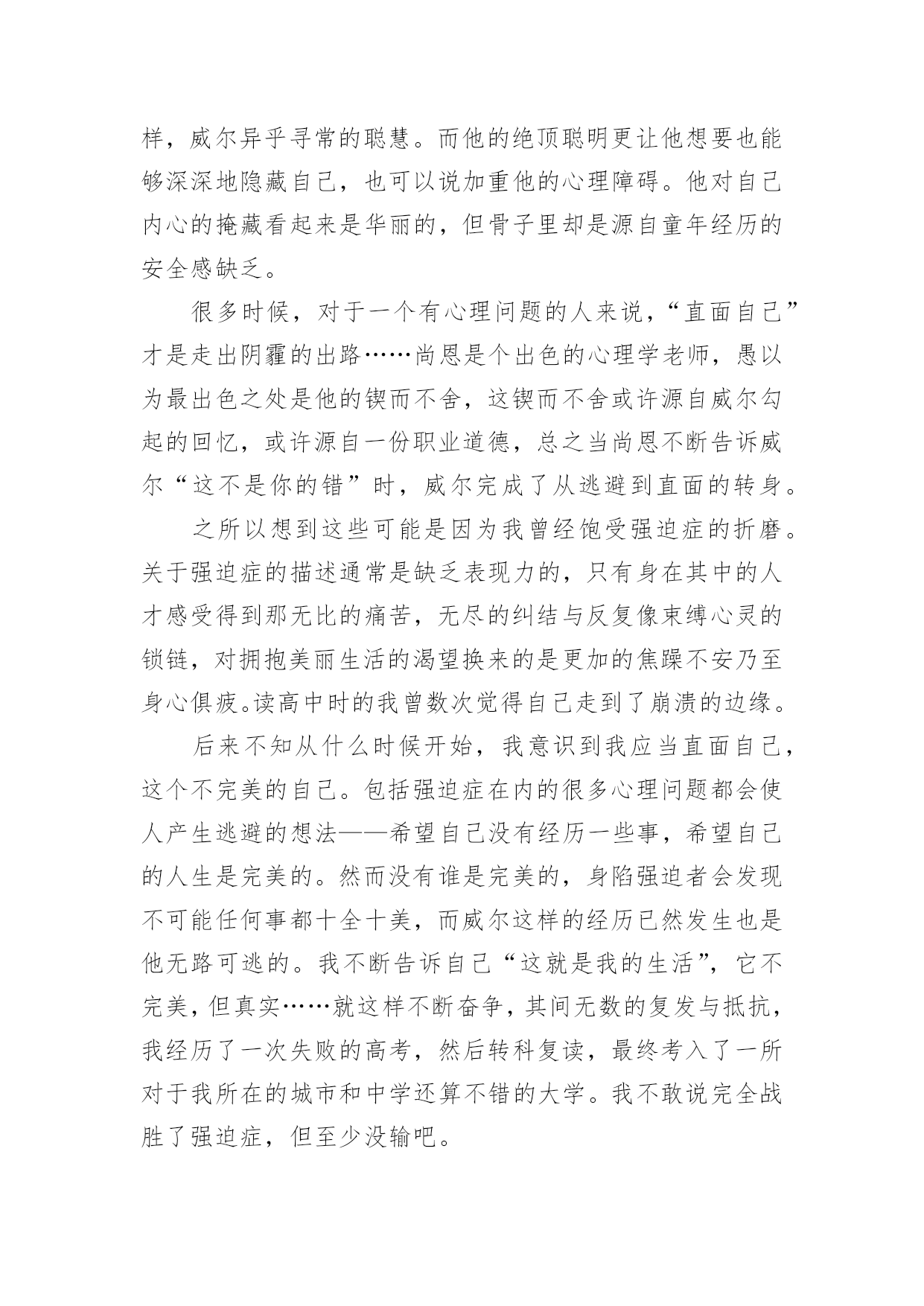 样，威尔异乎寻常的聪慧。而他的绝顶聪明更让他想要也能够深深地隐藏自己，也可以说加重他的心理障碍。他对自己内心的掩藏看起来是华丽的，但骨子里却是源自童年经历的安全感缺乏。

很多时候，对于一个有心理问题的人来说，“直面自己”才是走出阴霾的出路……尚恩是个出色的心理学老师，愚以为最出色之处是他的锲而不舍，这锲而不舍或许源自威尔勾起的回忆，或许源自一份职业道德，总之当尚恩不断告诉威尔“这不是你的错”时，威尔完成了从逃避到直面的转身。

之所以想到这些可能是因为我曾经饱受强迫症的折磨。关于强迫症的描述通常是缺乏表现力的，只有身在其中的人才感受得到那无比的痛苦，无尽的纠结与反复像束缚心灵的锁链，对拥抱美丽生活的渴望换来的是更加的焦躁不安乃至身心俱疲。读高中时的我曾数次觉得自己走到了崩溃的边缘。

后来不知从什么时候开始，我意识到我应当直面自己，这个不完美的自己。包括强迫症在内的很多心理问题都会使人产生逃避的想法——希望自己没有经历一些事，希望自己的人生是完美的。然而没有谁是完美的，身陷强迫者会发现不可能任何事都十全十美，而威尔这样的经历已然发生也是他无路可逃的。我不断告诉自己“这就是我的生活”，它不完美，但真实……就这样不断奋争，其间无数的复发与抵抗，我经历了一次失败的高考，然后转科复读，最终考入了一所对于我所在的城市和中学还算不错的大学。我不敢说完全战胜了强迫症，但至少没输吧。